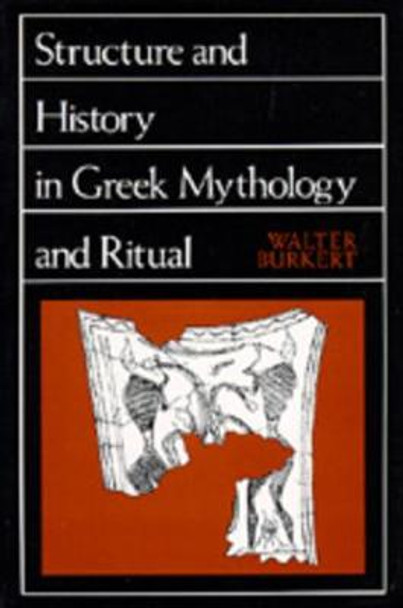 Structure and History in Greek Mythology and Ritual

WALTER BURKERT